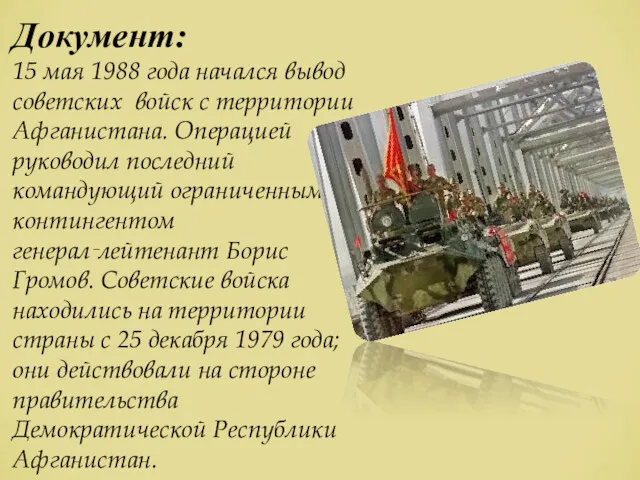 Документ:

15 мая 1988 года начался вывод советских войск с территории Афганистана. Операцией руководил последний командующий ограниченным контингентом генерал-лейтенант Борис Громов. Советские войска находились на территории страны с 25 декабря 1979 года; они действовали на стороне правительства Демократической Республики Афганистан.